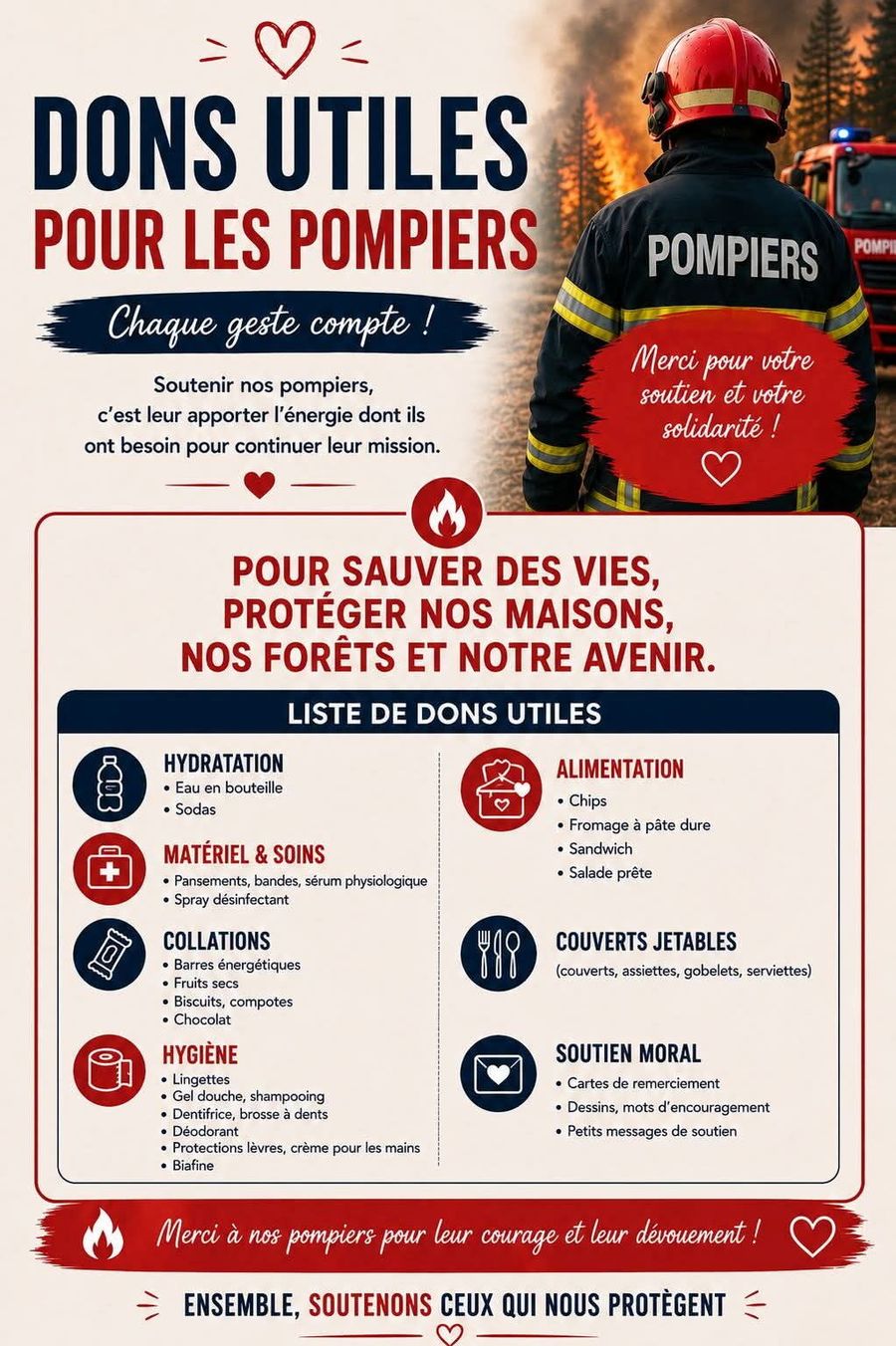 DONS UTILES
POUR LES POMPIERS

Chaque geste compte !

Soutenir nos pompiers, c'est leur apporter l'énergie dont ils ont besoin pour continuer leur mission.

POMPIERS

POMPI

Merci pour votre soutien et votre solidarité !

POUR SAUVER DES VIES, PROTÉGER NOS MAISONS, NOS FORÊTS ET NOTRE AVENIR.

LISTE DE DONS UTILES

HYDRATATION
• Eau en bouteille
• Sodas

MATÉRIEL & SOINS
• Pansements, bandes, sérum physiologique
• Spray désinfectant

COLLATIONS
• Barres énergétiques
• Fruits secs
• Biscuits, compotes
• Chocolat

HYGIÈNE
• Lingettes
• Gel douche, shampooing
• Dentifrice, brosse à dents
• Déodorant
• Protections lèvres, crème pour les mains
• Biafine

ALIMENTATION
• Chips
• Fromage à pâte dure
• Sandwich
• Salade prête

COUVERTS JETABLES
(couverts, assiettes, gobelets, serviettes)

SOUTIEN MORAL
• Cartes de remerciement
• Dessins, mots d'encouragement
• Petits messages de soutien

Merci à nos pompiers pour leur courage et leur dévouement !

ENSEMBLE, SOUTENONS CEUX QUI NOUS PROTÈGENT